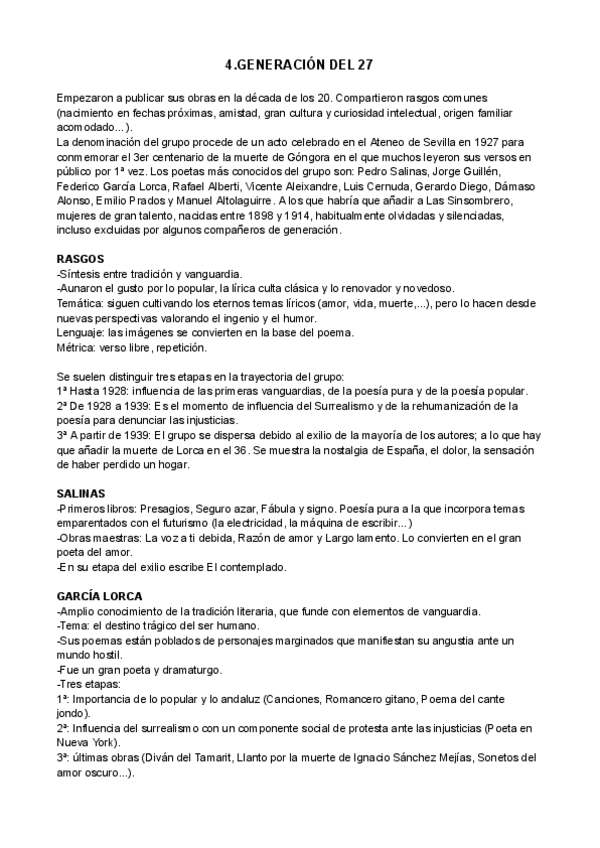 4.GENERACIÓN DEL 27

Empezaron a publicar sus obras en la década de los 20. Compartieron rasgos comunes (nacimiento en fechas próximas, amistad, gran cultura y curiosidad intelectual, origen familiar acomodado...).
La denominación del grupo procede de un acto celebrado en el Ateneo de Sevilla en 1927 para conmemorar el 3er centenario de la muerte de Góngora en el que muchos leyeron sus versos en público por 1ª vez. Los poetas más conocidos del grupo son: Pedro Salinas, Jorge Guillén, Federico García Lorca, Rafael Alberti, Vicente Aleixandre, Luis Cernuda, Gerardo Diego, Dámaso Alonso, Emilio Prados y Manuel Altolaguirre. A los que habría que añadir a Las Sinsombrero, mujeres de gran talento, nacidas entre 1898 y 1914, habitualmente olvidadas y silenciadas, incluso excluidas por algunos compañeros de generación.

RASGOS
-Síntesis entre tradición y vanguardia.
-Aunaron el gusto por lo popular, la lírica culta clásica y lo renovador y novedoso.
Temática: siguen cultivando los eternos temas líricos (amor, vida, muerte,...), pero lo hacen desde nuevas perspectivas valorando el ingenio y el humor.
Lenguaje: las imágenes se convierten en la base del poema.
Métrica: verso libre, repetición.

Se suelen distinguir tres etapas en la trayectoria del grupo:
1ª Hasta 1928: influencia de las primeras vanguardias, de la poesía pura y de la poesía popular.
2ª De 1928 a 1939: Es el momento de influencia del Surrealismo y de la rehumanización de la poesía para denunciar las injusticias.
3ª A partir de 1939: El grupo se dispersa debido al exilio de la mayoría de los autores; a lo que hay que añadir la muerte de Lorca en el 36. Se muestra la nostalgia de España, el dolor, la sensación de haber perdido un hogar.

SALINAS
-Primeros libros: Presagios, Seguro azar, Fábula y signo. Poesía pura a la que incorpora temas emparentados con el futurismo (la electricidad, la máquina de escribir...)
-Obras maestras: La voz a ti debida, Razón de amor y Largo lamento. Lo convierten en el gran poeta del amor.
-En su etapa del exilio escribe El contemplado.

GARCÍA LORCA
-Amplio conocimiento de la tradición literaria, que funde con elementos de vanguardia.
-Tema: el destino trágico del ser humano.
-Sus poemas están poblados de personajes marginados que manifiestan su angustia ante un mundo hostil.
-Fue un gran poeta y dramaturgo.
-Tres etapas:
1ª: Importancia de lo popular y lo andaluz (Canciones, Romancero gitano, Poema del cante jondo).
2ª: Influencia del surrealismo con un componente social de protesta ante las injusticias (Poeta en Nueva York).
3ª: últimas obras (Diván del Tamarit, Llanto por la muerte de Ignacio Sánchez Mejías, Sonetos del amor oscuro...).